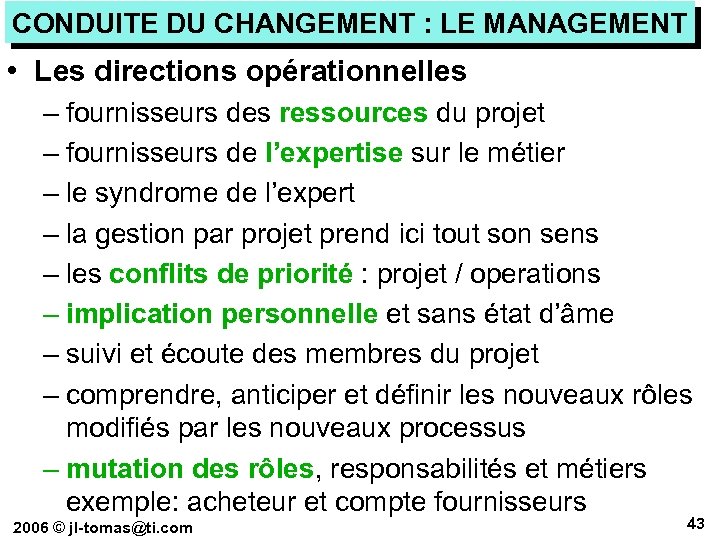 CONDUITE DU CHANGEMENT : LE MANAGEMENT

• Les directions opérationnelles
– fournisseurs des ressources du projet
– fournisseurs de l'expertise sur le métier
– le syndrome de l'expert
– la gestion par projet prend ici tout son sens
– les conflits de priorité : projet / operations
– implication personnelle et sans état d'âme
– suivi et écoute des membres du projet
– comprendre, anticiper et définir les nouveaux rôles modifiés par les nouveaux processus
– mutation des rôles, responsabilités et métiers exemple: acheteur et compte fournisseurs

2006 © jl-tomas@ti.com

43